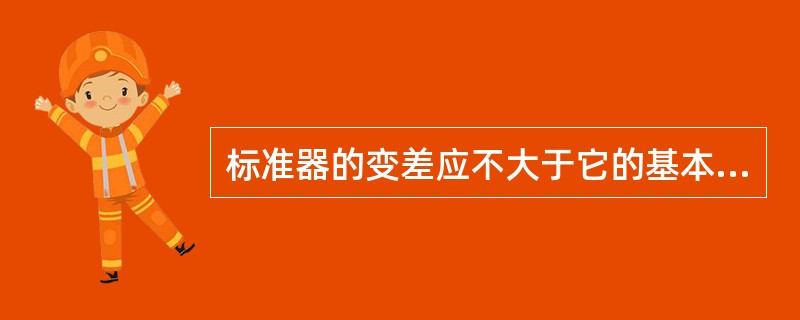 标准器的变差应不大于它的基本...